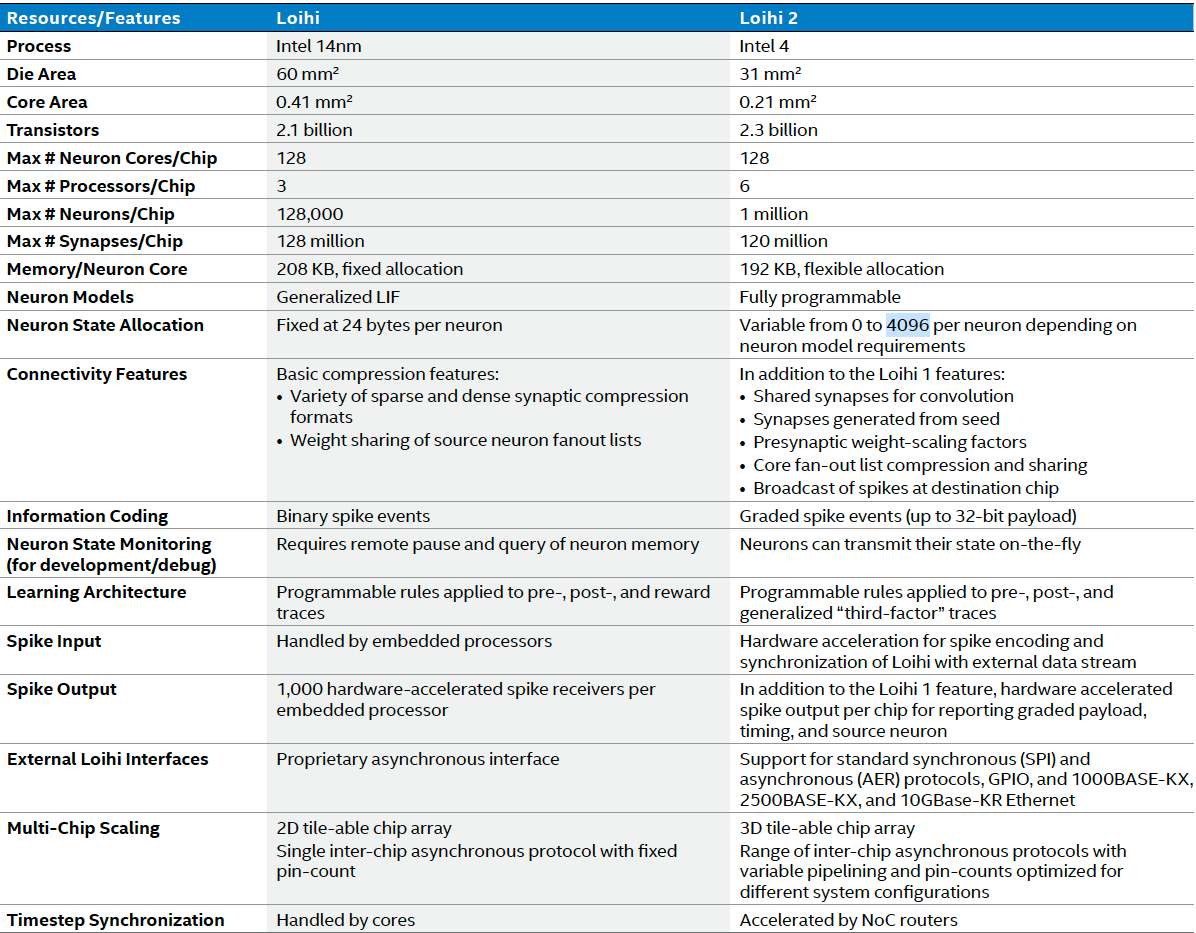 | Resources/Features | Loihi | Loihi 2 |
|---|---|---|
| Process | Intel 14nm | Intel 4 |
| Die Area | 60 mm² | 31 mm² |
| Core Area | 0.41 mm² | 0.21 mm² |
| Transistors | 2.1 billion | 2.3 billion |
| Max # Neuron Cores/Chip | 128 | 128 |
| Max # Processors/Chip | 3 | 6 |
| Max # Neurons/Chip | 128,000 | 1 million |
| Max # Synapses/Chip | 128 million | 120 million |
| Memory/Neuron Core | 208 KB, fixed allocation | 192 KB, flexible allocation |
| Neuron Models | Generalized LIF | Fully programmable |
| Neuron State Allocation | Fixed at 24 bytes per neuron | Variable from 0 to 4096 per neuron depending on neuron model requirements |
| Connectivity Features | Basic compression features: • Variety of sparse and dense synaptic compression formats • Weight sharing of source neuron fanout lists | In addition to the Loihi 1 features: • Shared synapses for convolution • Synapses generated from seed • Presynaptic weight-scaling factors • Core fan-out list compression and sharing • Broadcast of spikes at destination chip |
| Information Coding | Binary spike events | Graded spike events (up to 32-bit payload) |
| Neuron State Monitoring (for development/debug) | Requires remote pause and query of neuron memory | Neurons can transmit their state on-the-fly |
| Learning Architecture | Programmable rules applied to pre-, post-, and reward traces | Programmable rules applied to pre-, post-, and generalized “third-factor” traces |
| Spike Input | Handled by embedded processors | Hardware acceleration for spike encoding and synchronization of Loihi with external data stream |
| Spike Output | 1,000 hardware-accelerated spike receivers per embedded processor | In addition to the Loihi 1 feature, hardware accelerated spike output per chip for reporting graded payload, timing, and source neuron |
| External Loihi Interfaces | Proprietary asynchronous interface | Support for standard synchronous (SPI) and asynchronous (AER) protocols, GPIO, and 1000BASE-KX, 2500BASE-KX, and 10GBase-KR Ethernet |
| Multi-Chip Scaling | 2D tile-able chip array Single inter-chip asynchronous protocol with fixed pin-count | 3D tile-able chip array Range of inter-chip asynchronous protocols with variable pipelining and pin-counts optimized for different system configurations |
| Timestep Synchronization | Handled by cores | Accelerated by NoC routers |